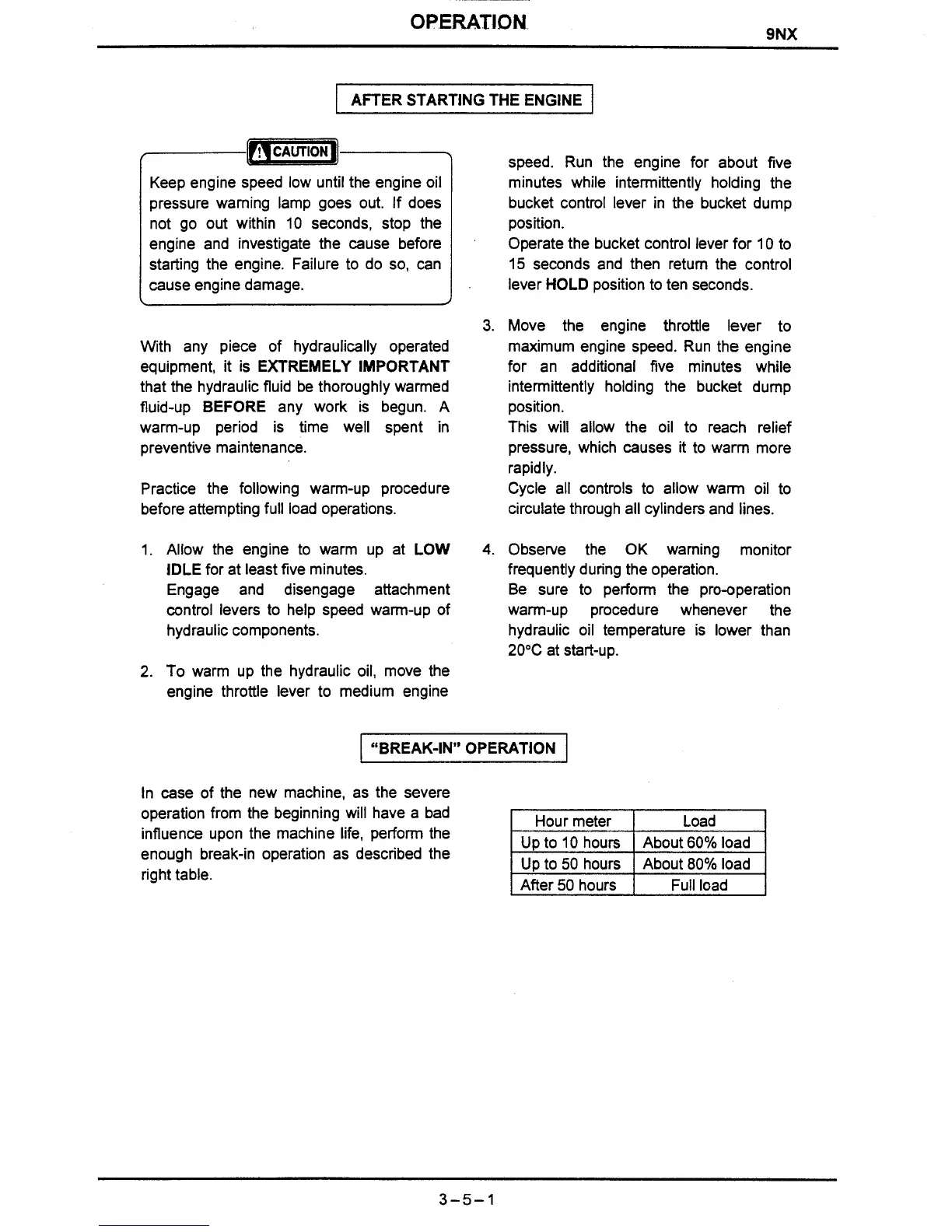 OPERATION

9NX

AFTER STARTING THE ENGINE

CAUTION

Keep engine speed low until the engine oil pressure warning lamp goes out. If does not go out within 10 seconds, stop the engine and investigate the cause before starting the engine. Failure to do so, can cause engine damage.

With any piece of hydraulically operated equipment, it is EXTREMELY IMPORTANT that the hydraulic fluid be thoroughly warmed fluid-up BEFORE any work is begun. A warm-up period is time well spent in preventive maintenance.

Practice the following warm-up procedure before attempting full load operations.

1. Allow the engine to warm up at LOW IDLE for at least five minutes.
Engage and disengage attachment control levers to help speed warm-up of hydraulic components.

2. To warm up the hydraulic oil, move the engine throttle lever to medium engine speed. Run the engine for about five minutes while intermittently holding the bucket control lever in the bucket dump position.
Operate the bucket control lever for 10 to 15 seconds and then return the control lever HOLD position to ten seconds.

3. Move the engine throttle lever to maximum engine speed. Run the engine for an additional five minutes while intermittently holding the bucket dump position.
This will allow the oil to reach relief pressure, which causes it to warm more rapidly.
Cycle all controls to allow warm oil to circulate through all cylinders and lines.

4. Observe the OK warning monitor frequently during the operation.
Be sure to perform the pro-operation warm-up procedure whenever the hydraulic oil temperature is lower than 20°C at start-up.

"BREAK-IN" OPERATION

In case of the new machine, as the severe operation from the beginning will have a bad influence upon the machine life, perform the enough break-in operation as described the right table.

| Hour meter | Load |
|---|---|
| Up to 10 hours | About 60% load |
| Up to 50 hours | About 80% load |
| After 50 hours | Full load |

3-5-1